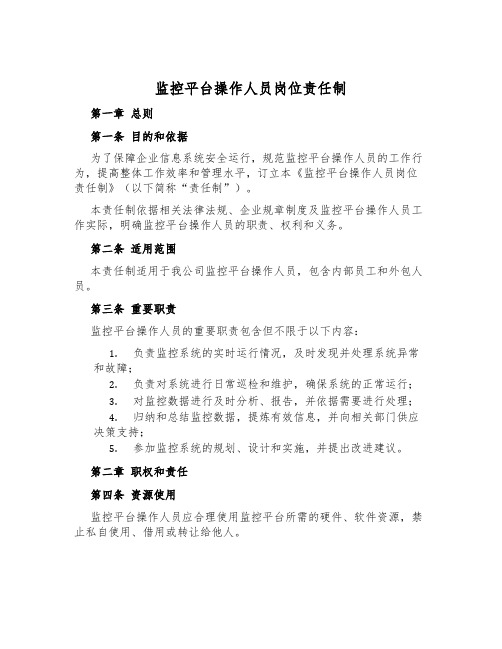 监控平台操作人员岗位责任制

第一章 总则

第一条 目的和依据

为了保障企业信息系统安全运行，规范监控平台操作人员的工作行为，提高整体工作效率和管理水平，订立本《监控平台操作人员岗位责任制》（以下简称“责任制”）。

本责任制依据相关法律法规、企业规章制度及监控平台操作人员工作实际，明确监控平台操作人员的职责、权利和义务。

第二条 适用范围

本责任制适用于我公司监控平台操作人员，包含内部员工和外包人员。

第三条 重要职责

监控平台操作人员的重要职责包含但不限于以下内容：

1. 负责监控系统的实时运行情况，及时发现并处理系统异常和故障；

2. 负责对系统进行日常巡检和维护，确保系统的正常运行；

3. 对监控数据进行及时分析、报告，并依据需要进行处理；

4. 归纳和总结监控数据，提炼有效信息，并向相关部门供应决策支持；

5. 参加监控系统的规划、设计和实施，并提出改进建议。

第二章 职权和责任

第四条 资源使用

监控平台操作人员应合理使用监控平台所需的硬件、软件资源，禁止私自使用、借用或转让给他人。